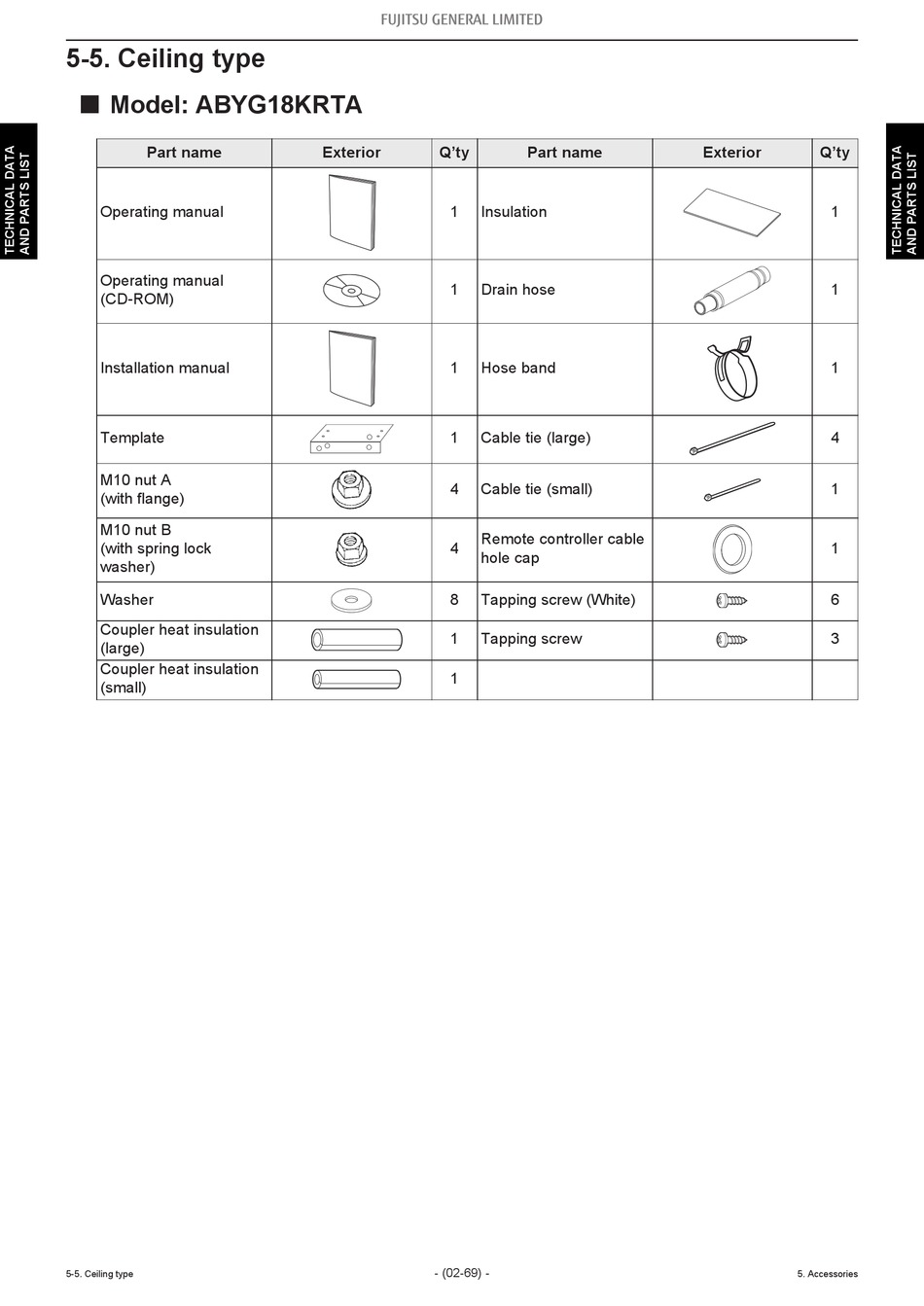 FUJITSU GENERAL LIMITED

5-5. Ceiling type

■ Model: ABYG18KRTA

TECHNICAL DATA AND PARTS LIST

TECHNICAL DATA AND PARTS LIST

| Part name | Exterior | Q'ty | Part name | Exterior | Q'ty |
|---|---|---|---|---|---|
| Operating manual | | 1 | Insulation | | 1 |
| Operating manual (CD-ROM) | | 1 | Drain hose | | 1 |
| Installation manual | | 1 | Hose band | | 1 |
| Template | | 1 | Cable tie (large) | | 4 |
| M10 nut A (with flange) | | 4 | Cable tie (small) | | 1 |
| M10 nut B (with spring lock washer) | | 4 | Remote controller cable hole cap | | 1 |
| Washer | | 8 | Tapping screw (White) | | 6 |
| Coupler heat insulation (large) | | 1 | Tapping screw | | 3 |
| Coupler heat insulation (small) | | 1 | | | |

5-5. Ceiling type

- (02-69) -

5. Accessories